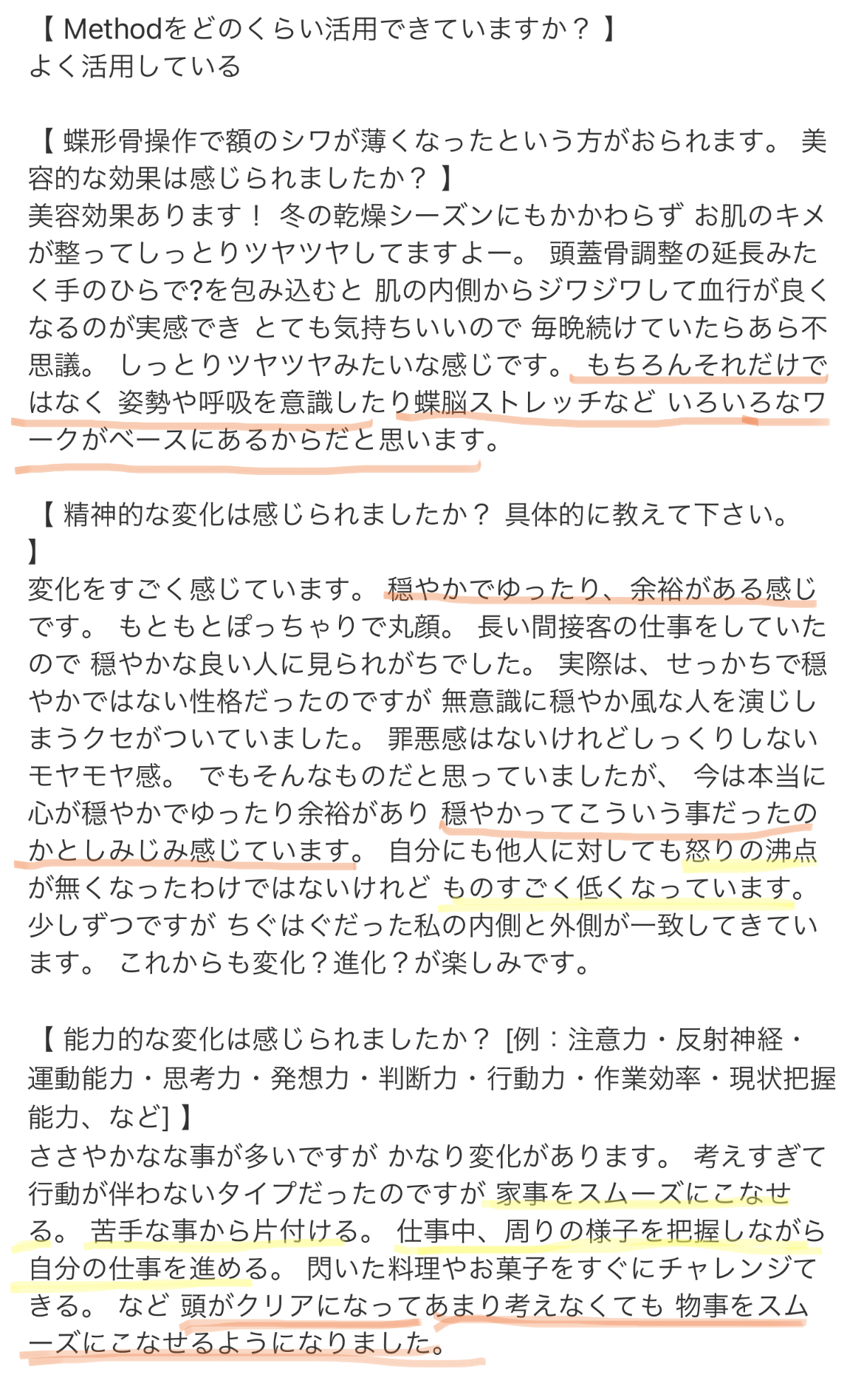 【 Methodをどのくらい活用できていますか？ 】
よく活用している

【 蝶形骨操作で額のシワが薄くなったという方がおられます。 美容的な効果は感じられましたか？ 】
美容効果あります！ 冬の乾燥シーズンにもかかわらず お肌のキメが整ってしっとりツヤツヤしてますよー。 頭蓋骨調整の延長みたく手のひらで?を包み込むと 肌の内側からジワジワして血行が良くなるのが実感でき とても気持ちいいので 毎晩続けていたらあら不思議。 しっとりツヤツヤみたいな感じです。 もちろんそれだけではなく 姿勢や呼吸を意識したり蝶脳ストレッチなど いろいろなワークがベースにあるからだと思います。

【 精神的な変化は感じられましたか？ 具体的に教えて下さい。 】
変化をすごく感じています。 穏やかでゆったり、余裕がある感じです。 もともとぽっちゃりで丸顔。 長い間接客の仕事をしていたので 穏やかな良い人に見られがちでした。 実際は、せっかちで穏やかではない性格だったのですが 無意識に穏やか風な人を演じしまうクセがついていました。 罪悪感はないけれどしっくりしないモヤモヤ感。 でもそんなものだと思っていましたが、 今は本当に心が穏やかでゆったり余裕があり 穏やかってこういう事だったのかとしみじみ感じています。 自分にも他人に対しても怒りの沸点が無くなったわけではないけれど ものすごく低くなっています。 少しずつですが ちぐはぐだった私の内側と外側が一致してきています。 これからも変化？進化？が楽しみです。

【 能力的な変化は感じられましたか？ [例：注意力・反射神経・運動能力・思考力・発想力・判断力・行動力・作業効率・現状把握能力、など] 】
ささやかなな事が多いですが かなり変化があります。 考えすぎて行動が伴わないタイプだったのですが 家事をスムーズにこなせる。 苦手な事から片付ける。 仕事中、周りの様子を把握しながら自分の仕事を進める。 閃いた料理やお菓子をすぐにチャレンジできる。 など 頭がクリアになってあまり考えなくても 物事をスムーズにこなせるようになりました。